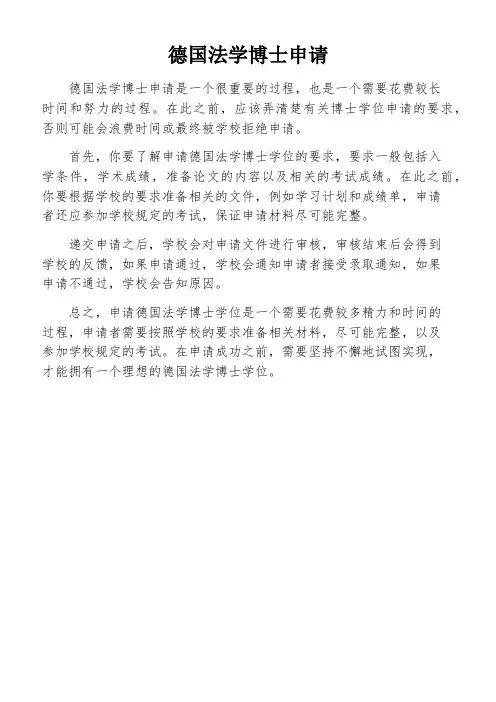 德国法学博士申请

德国法学博士申请是一个很重要的过程，也是一个需要花费较长时间和努力的过程。在此之前，应该弄清楚有关博士学位申请的要求，否则可能会浪费时间或最终被学校拒绝申请。

首先，你要了解申请德国法学博士学位的要求，要求一般包括入学条件，学术成绩，准备论文的内容以及相关的考试成绩。在此之前，你要根据学校的要求准备相关的文件，例如学习计划和成绩单，申请者还应参加学校规定的考试，保证申请材料尽可能完整。

递交申请之后，学校会对申请文件进行审核，审核结束后会得到学校的反馈，如果申请通过，学校会通知申请者接受录取通知，如果申请不通过，学校会告知原因。

总之，申请德国法学博士学位是一个需要花费较多精力和时间的过程，申请者需要按照学校的要求准备相关材料，尽可能完整，以及参加学校规定的考试。在申请成功之前，需要坚持不懈地试图实现，才能拥有一个理想的德国法学博士学位。